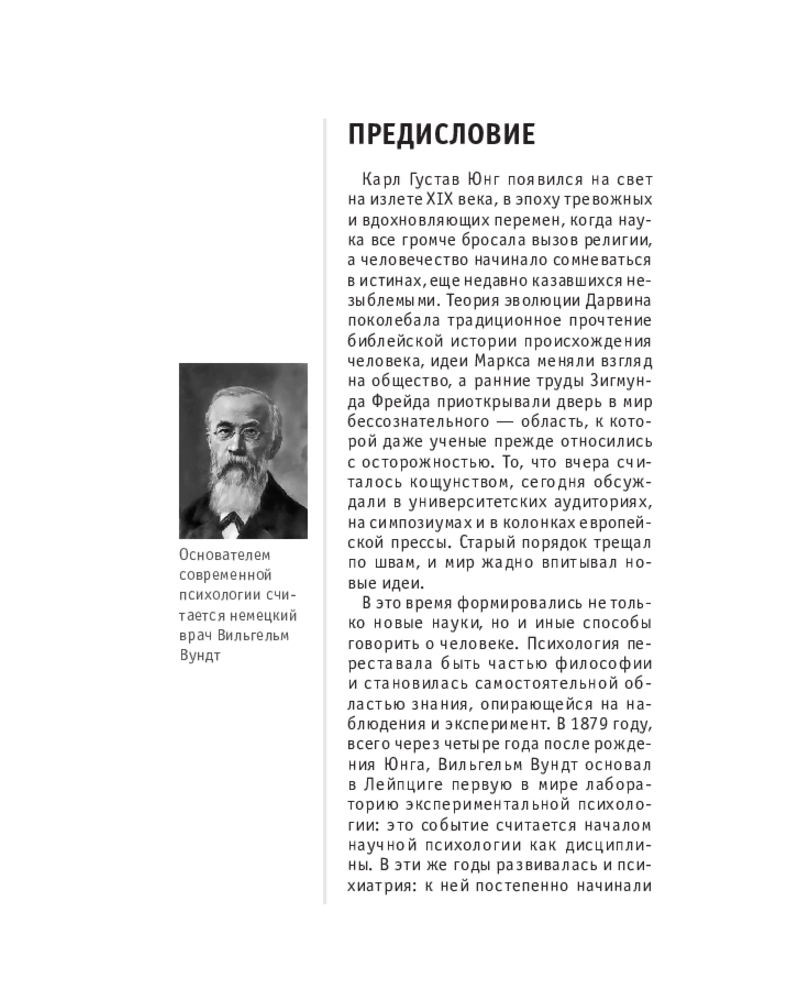 ПРЕДИСЛОВИЕ

Карл Густав Юнг появился на свет на излете XIX века, в эпоху тревожных и вдохновляющих перемен, когда наука все громче бросала вызов религии, а человечество начинало сомневаться в истинах, еще недавно казавшихся незыблемыми. Теория эволюции Дарвина поколебала традиционное прочтение библейской истории происхождения человека, идеи Маркса меняли взгляд на общество, а ранние труды Зигмунда Фрейда приоткрывали дверь в мир бессознательного — область, к которой даже ученые прежде относились с осторожностью. То, что вчера считалось кощунством, сегодня обсуждали в университетских аудиториях, на симпозиумах и в колонках европейской прессы. Старый порядок трещал по швам, и мир жадно впитывал новые идеи.

В это время формировались не только новые науки, но и иные способы говорить о человеке. Психология переставала быть частью философии и становилась самостоятельной областью знания, опирающейся на наблюдения и эксперимент. В 1879 году, всего через четыре года после рождения Юнга, Вильгельм Вундт основал в Лейпциге первую в мире лабораторию экспериментальной психологии: это событие считается началом научной психологии как дисциплины. В эти же годы развивалась и психиатрия: к ней постепенно начинали

Основателем современной психологии считается немецкий врач Вильгельм Вундт